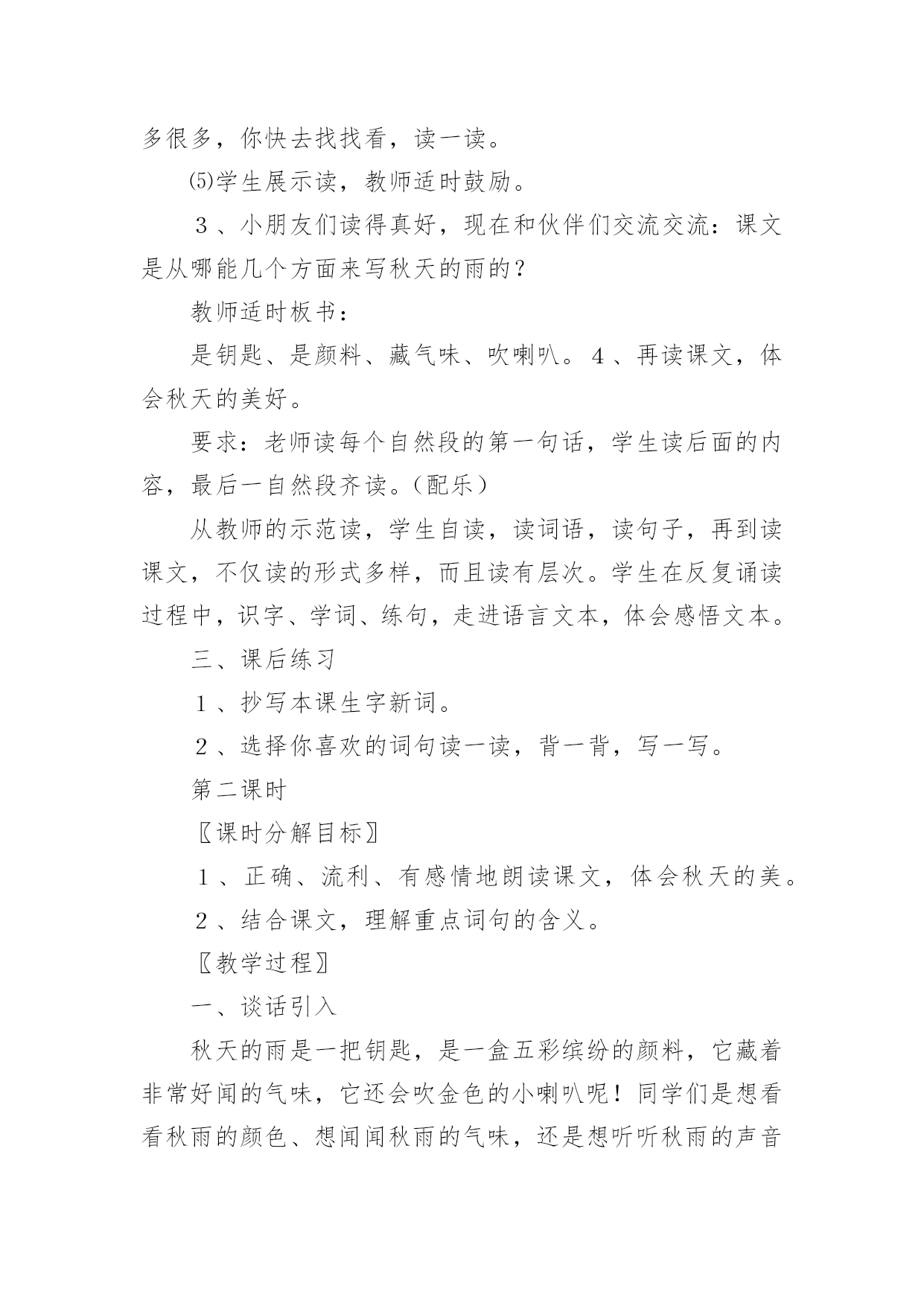 多很多，你快去找找看，读一读。

⑸学生展示读，教师适时鼓励。

３、小朋友们读得真好，现在和伙伴们交流交流：课文是从哪能几个方面来写秋天的雨的？

教师适时板书：

是钥匙、是颜料、藏气味、吹喇叭。４、再读课文，体会秋天的美好。

要求：老师读每个自然段的第一句话，学生读后面的内容，最后一自然段齐读。（配乐）

从教师的示范读，学生自读，读词语，读句子，再到读课文，不仅读的形式多样，而且读有层次。学生在反复诵读过程中，识字、学词、练句，走进语言文本，体会感悟文本。

三、课后练习

１、抄写本课生字新词。

２、选择你喜欢的词句读一读，背一背，写一写。

第二课时

〖课时分解目标〗

１、正确、流利、有感情地朗读课文，体会秋天的美。

２、结合课文，理解重点词句的含义。

〖教学过程〗

一、谈话引入

秋天的雨是一把钥匙，是一盒五彩缤纷的颜料，它藏着非常好闻的气味，它还会吹金色的小喇叭呢！同学们是想看看秋雨的颜色、想闻闻秋雨的气味，还是想听听秋雨的声音